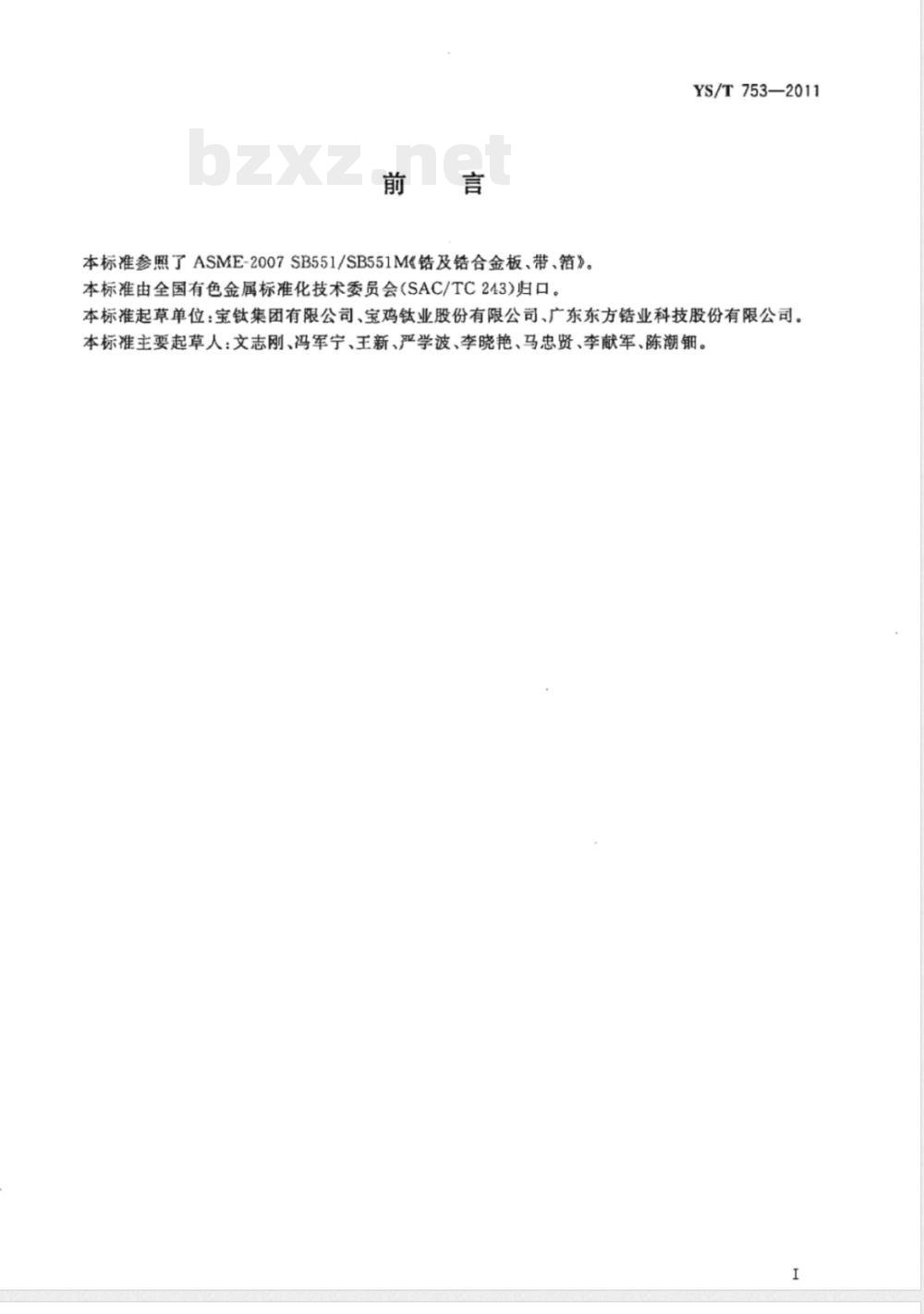 YS/T 753—2011

bzxz.net

前　言

本标准参照了 ASME-2007 SB551/SB551M《锆及锆合金板、带、箔》。

本标准由全国有色金属标准化技术委员会(SAC/TC 243)归口。

本标准起草单位:宝钛集团有限公司、宝鸡钛业股份有限公司、广东东方锆业科技股份有限公司。

本标准主要起草人:文志刚、冯军宁、王新、严学波、李晓艳、马忠贤、李献军、陈潮钿。

I